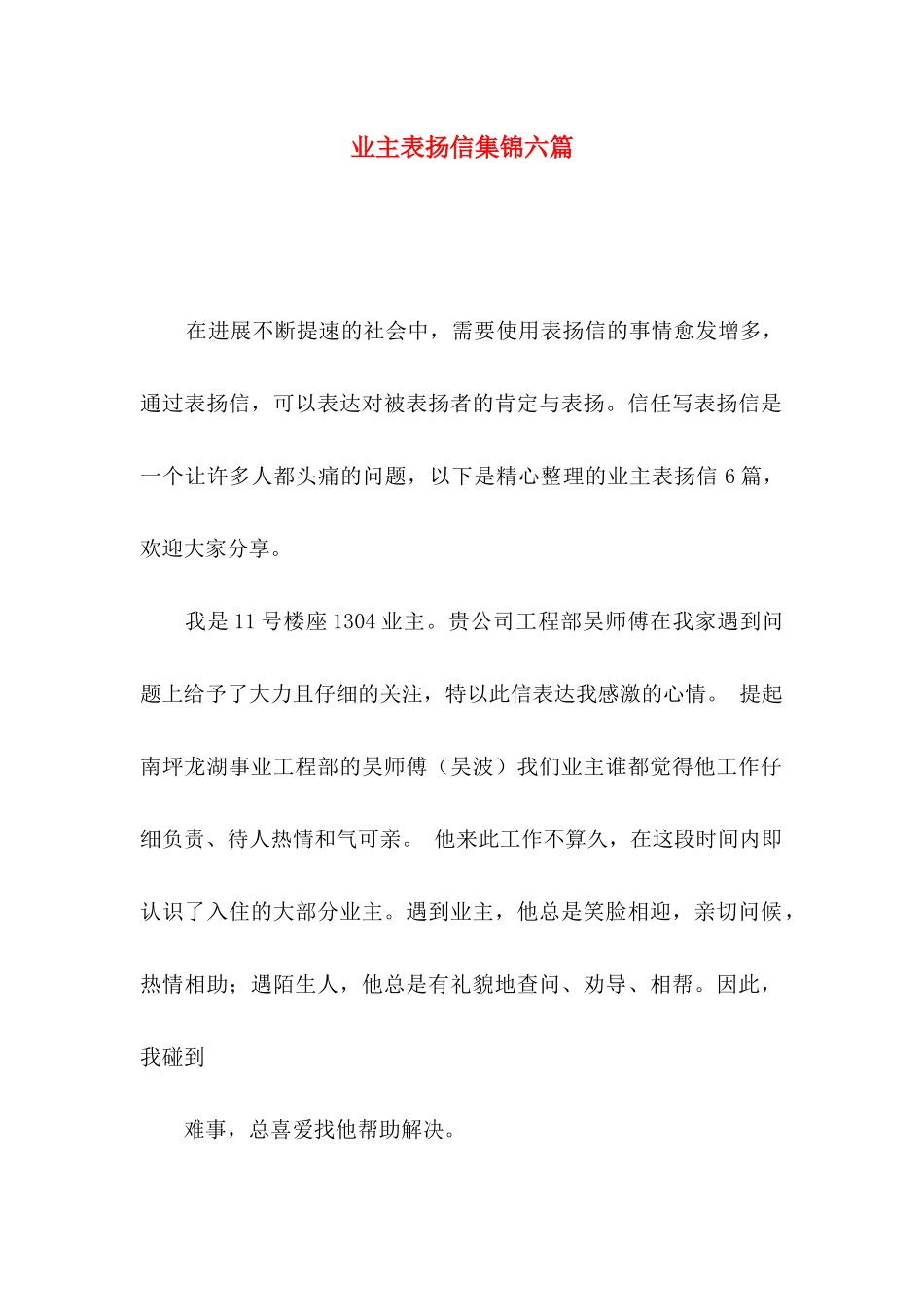 业主表扬信集锦六篇

在进展不断提速的社会中，需要使用表扬信的事情愈发增多，通过表扬信，可以表达对被表扬者的肯定与表扬。信任写表扬信是一个让许多人都头痛的问题，以下是精心整理的业主表扬信 6 篇，欢迎大家分享。

我是 11 号楼座 1304 业主。贵公司工程部吴师傅在我家遇到问题上给予了大力且仔细的关注，特以此信表达我感激的心情。 提起南坪龙湖事业工程部的吴师傅（吴波）我们业主谁都觉得他工作仔细负责、待人热情和气可亲。 他来此工作不算久，在这段时间内即认识了入住的大部分业主。遇到业主，他总是笑脸相迎，亲切问候，热情相助；遇陌生人，他总是有礼貌地查问、劝导、相帮。因此，我碰到

难事，总喜爱找他帮助解决。